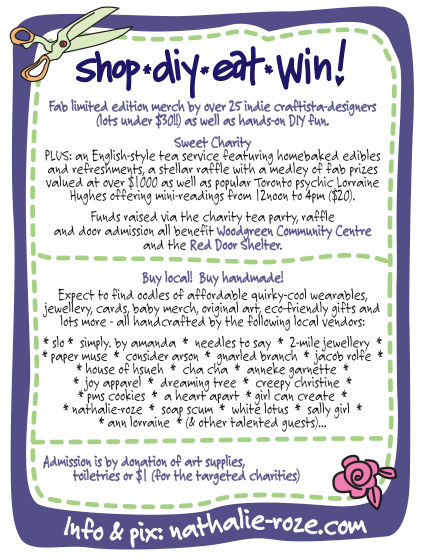 shop*diy*eat*win!

Fab limited edition merch by over 25 indie craftista-designers (lots under $30!!) as well as hands-on DIY fun.

Sweet Charity
PLUS: an English-style tea service featuring homebaked edibles and refreshments, a stellar raffle with a medley of fab prizes valued at over $1000 as well as popular Toronto psychic Lorraine Hughes offering mini-readings from 12noon to 4pm ($20).

Funds raised via the charity tea party, raffle and door admission all benefit Woodgreen Community Centre and the Red Door Shelter.

Buy local! Buy handmade!
Expect to find oodles of affordable quirky-cool wearables, jewellery, cards, baby merch, original art, eco-friendly gifts and lots more - all handcrafted by the following local vendors:

* slo * simply. by amanda * needles to say * 2-mile jewellery * * paper muse * consider arson * gnarled branch * jacob rolfe * * house of hsueh * cha cha * anneke garnette * * joy apparel * dreaming tree * creepy christine * * pms cookies * a heart apart * girl can create * * nathalie-roze * soap scum * white lotus * sally girl * * ann lorraine * (& other talented guests)...

Admission is by donation of art supplies, toiletries or $1 (for the targeted charities)

Info & pix: nathalie-roze.com